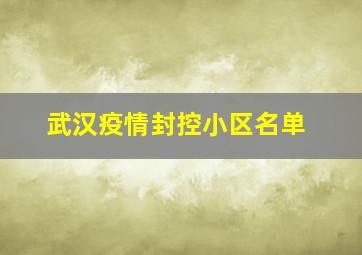 武汉疫情封控小区名单